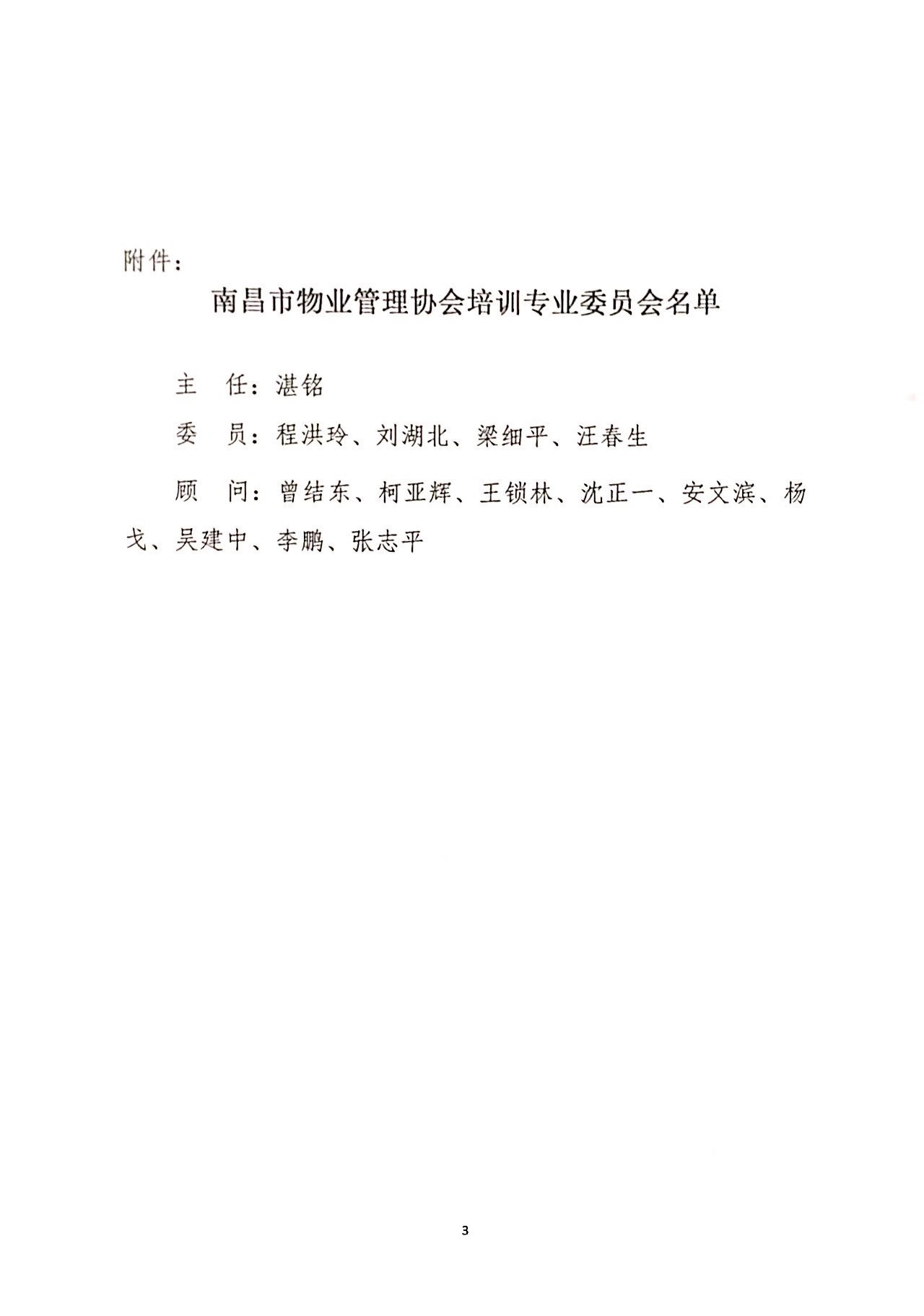 附件：

南昌市物业管理协会培训专业委员会名单

主　任：湛铭

委　员：程洪玲、刘湖北、梁细平、汪春生

顾　问：曾结东、柯亚辉、王锁林、沈正一、安文滨、杨戈、吴建中、李鹏、张志平

3